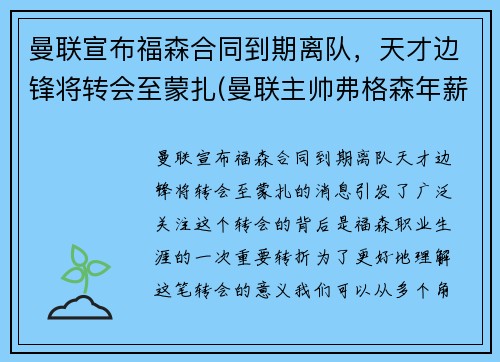 曼联宣布福森合同到期离队，天才边锋将转会至蒙扎(曼联主帅弗格森年薪

曼联宣布福森合同到期离队天才边锋将转会至蒙扎的消息引发了广泛关注这个转会的背后是福森职业生涯的一次重要转折为了更好地理解这笔转会的意义我们可以从多个角